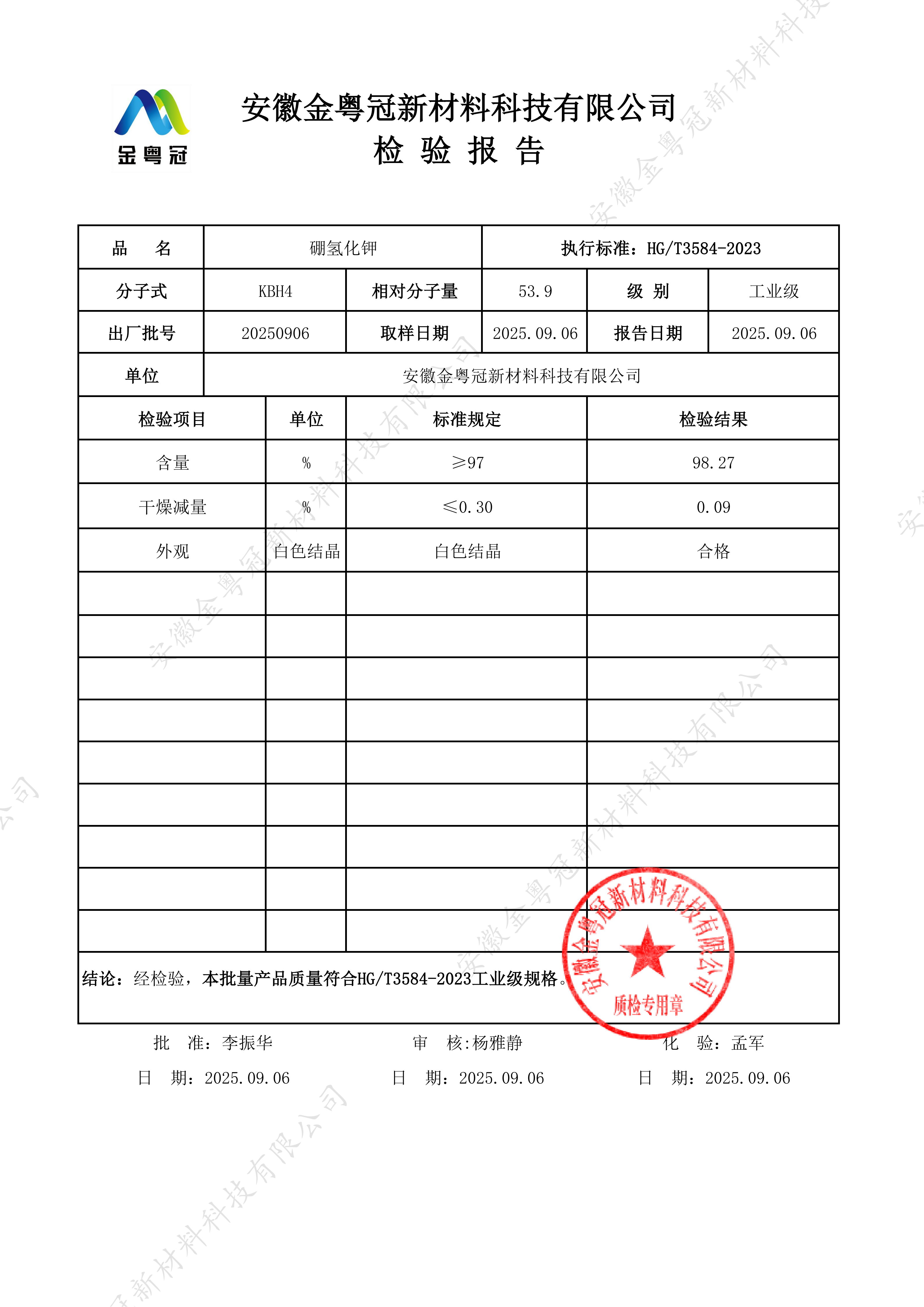 金粤冠

安徽金粤冠新材料科技有限公司
检 验 报 告

| 品 名 | 硼氢化钾 | | 执行标准：HG/T3584-2023 | | |
|---|---|---|---|---|---|
| 分子式 | KBH4 | 相对分子量 | 53.9 | 级 别 | 工业级 |
| 出厂批号 | 20250906 | 取样日期 | 2025.09.06 | 报告日期 | 2025.09.06 |
| 单位 | 安徽金粤冠新材料科技有限公司 | | | | |

| 检验项目 | 单位 | 标准规定 | 检验结果 |
|---|---|---|---|
| 含量 | % | ≥97 | 98.27 |
| 干燥减量 | % | ≤0.30 | 0.09 |
| 外观 | 白色结晶 | 白色结晶 | 合格 |
| | | | |
| | | | |
| | | | |
| | | | |
| | | | |
| | | | |
| | | | |
| | | | |
| | | | |

结论：经检验，本批量产品质量符合HG/T3584-2023工业级规格。

安徽金粤冠新材料科技有限公司
质检专用章

批 准：李振华　　审 核:杨雅静　　化 验：孟军

日 期：2025.09.06　　日 期：2025.09.06　　日 期：2025.09.06

安徽金粤冠新材料科技有限公司